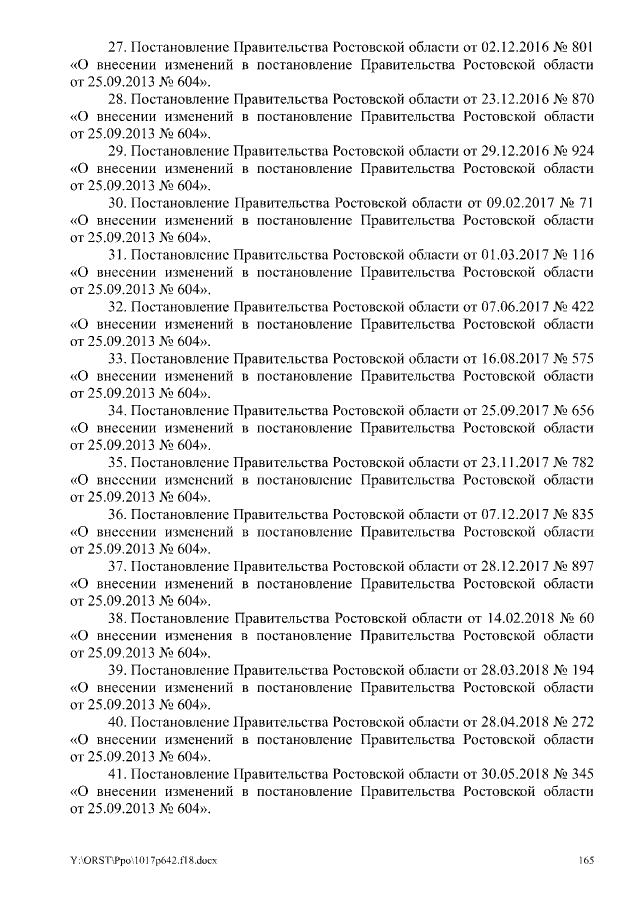 27. Постановление Правительства Ростовской области от 02.12.2016 № 801 «О внесении изменений в постановление Правительства Ростовской области от 25.09.2013 № 604».

28. Постановление Правительства Ростовской области от 23.12.2016 № 870 «О внесении изменений в постановление Правительства Ростовской области от 25.09.2013 № 604».

29. Постановление Правительства Ростовской области от 29.12.2016 № 924 «О внесении изменений в постановление Правительства Ростовской области от 25.09.2013 № 604».

30. Постановление Правительства Ростовской области от 09.02.2017 № 71 «О внесении изменений в постановление Правительства Ростовской области от 25.09.2013 № 604».

31. Постановление Правительства Ростовской области от 01.03.2017 № 116 «О внесении изменений в постановление Правительства Ростовской области от 25.09.2013 № 604».

32. Постановление Правительства Ростовской области от 07.06.2017 № 422 «О внесении изменений в постановление Правительства Ростовской области от 25.09.2013 № 604».

33. Постановление Правительства Ростовской области от 16.08.2017 № 575 «О внесении изменений в постановление Правительства Ростовской области от 25.09.2013 № 604».

34. Постановление Правительства Ростовской области от 25.09.2017 № 656 «О внесении изменений в постановление Правительства Ростовской области от 25.09.2013 № 604».

35. Постановление Правительства Ростовской области от 23.11.2017 № 782 «О внесении изменений в постановление Правительства Ростовской области от 25.09.2013 № 604».

36. Постановление Правительства Ростовской области от 07.12.2017 № 835 «О внесении изменений в постановление Правительства Ростовской области от 25.09.2013 № 604».

37. Постановление Правительства Ростовской области от 28.12.2017 № 897 «О внесении изменений в постановление Правительства Ростовской области от 25.09.2013 № 604».

38. Постановление Правительства Ростовской области от 14.02.2018 № 60 «О внесении изменения в постановление Правительства Ростовской области от 25.09.2013 № 604».

39. Постановление Правительства Ростовской области от 28.03.2018 № 194 «О внесении изменений в постановление Правительства Ростовской области от 25.09.2013 № 604».

40. Постановление Правительства Ростовской области от 28.04.2018 № 272 «О внесении изменений в постановление Правительства Ростовской области от 25.09.2013 № 604».

41. Постановление Правительства Ростовской области от 30.05.2018 № 345 «О внесении изменений в постановление Правительства Ростовской области от 25.09.2013 № 604».

Y:\ORST\Ppo\1017p642.f18.docx

165